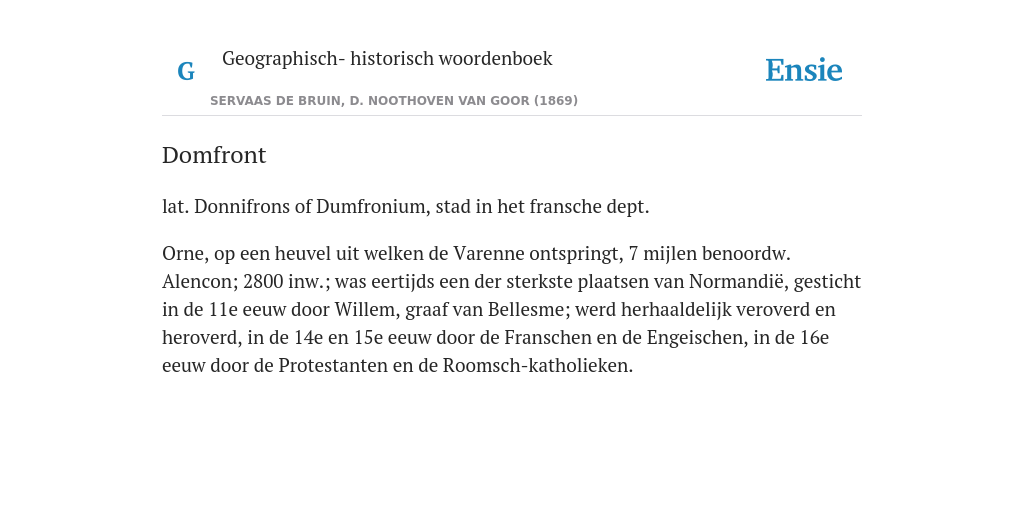 G Geographisch- historisch woordenboek

SERVAAS DE BRUIN, D. NOOTHOVEN VAN GOOR (1869)

Ensie

Domfront

lat. Donnifrons of Dumfronium, stad in het fransche dept.

Orne, op een heuvel uit welken de Varenne ontspringt, 7 mijlen benoordw. Alencon; 2800 inw.; was eertijds een der sterkste plaatsen van Normandië, gesticht in de 11e eeuw door Willem, graaf van Bellesme; werd herhaaldelijk veroverd en heroverd, in de 14e en 15e eeuw door de Franschen en de Engeischen, in de 16e eeuw door de Protestanten en de Roomsch-katholieken.